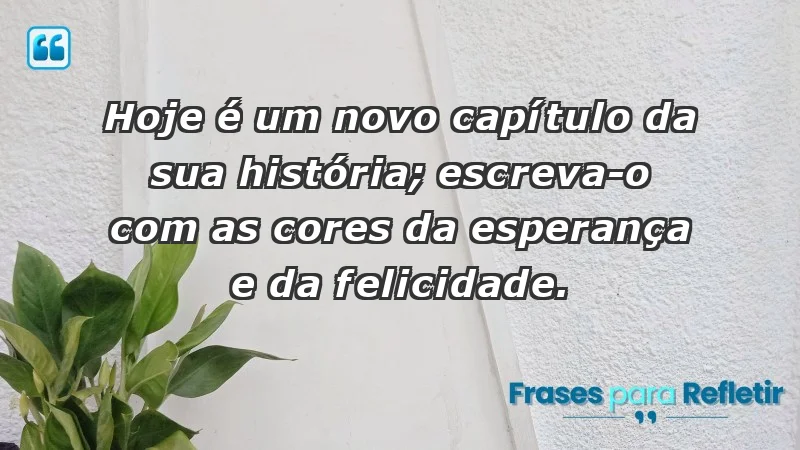 Hoje é um novo capítulo da sua história; escreva-o com as cores da esperança e da felicidade.

Frases para Refletir